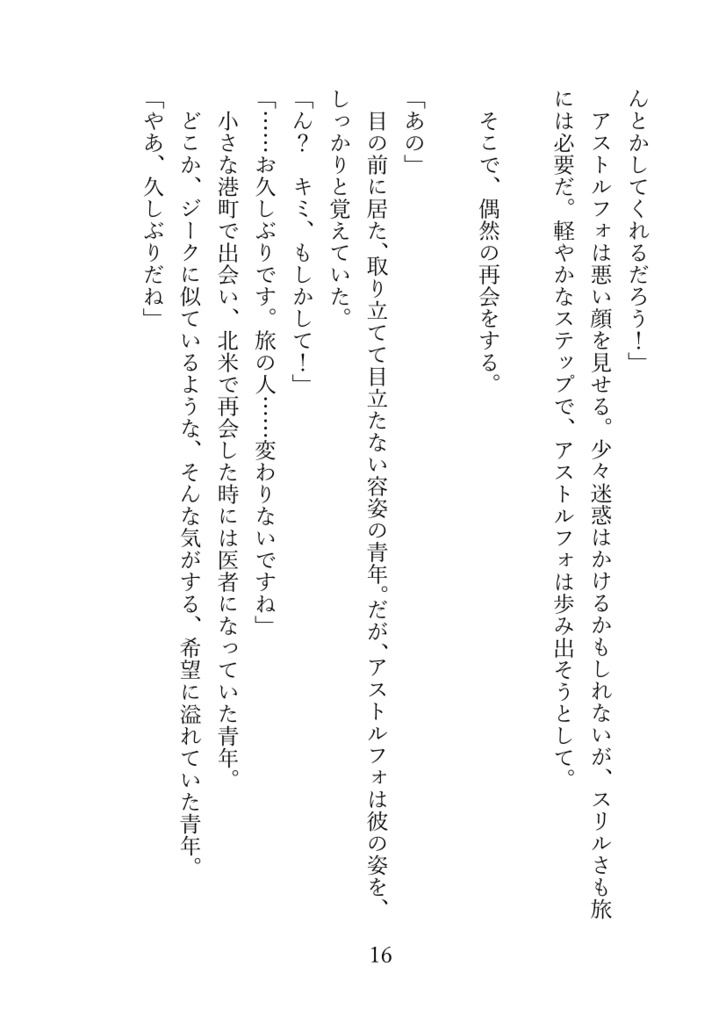 んとかしてくれるだろう！」
　アストルフォは悪い顔を見せる。少々迷惑はかけるかもしれないが、スリルさも旅には必要だ。軽やかなステップで、アストルフォは歩み出そうとして。

　そこで、偶然の再会をする。

「あの」
　目の前に居た、取り立てて目立たない容姿の青年。だが、アストルフォは彼の姿を、しっかりと覚えていた。
「ん？　キミ、もしかして！」
「……お久しぶりです。旅の人……変わりないですね」
　小さな港町で出会い、北米で再会した時には医者になっていた青年。
　どこか、ジークに似ているような、そんな気がする、希望に溢れていた青年。
「やあ、久しぶりだね」

16